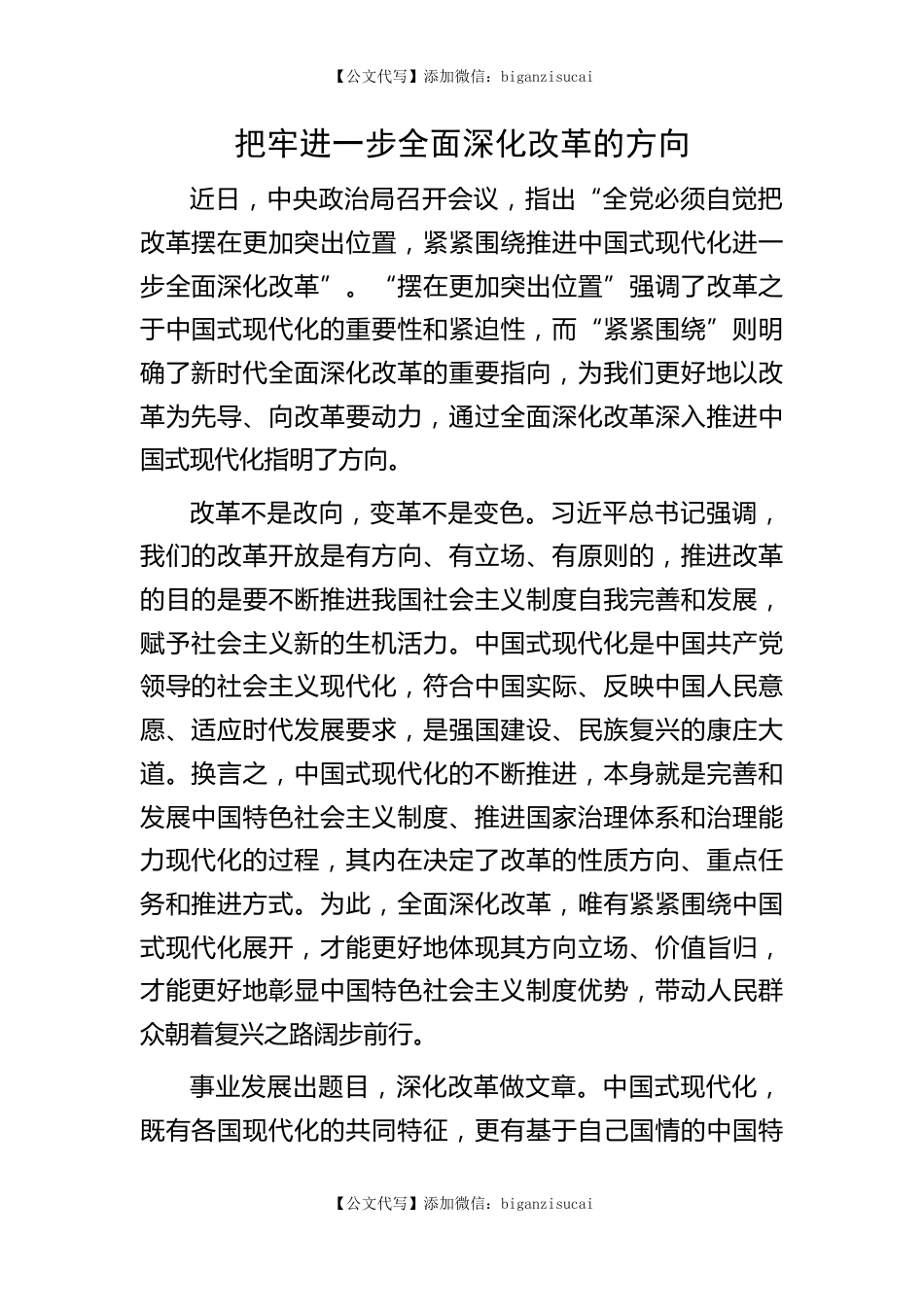 【公文代写】添加微信：biganzisucai

把牢进一步全面深化改革的方向

近日，中央政治局召开会议，指出“全党必须自觉把改革摆在更加突出位置，紧紧围绕推进中国式现代化进一步全面深化改革”。“摆在更加突出位置”强调了改革之于中国式现代化的重要性和紧迫性，而“紧紧围绕”则明确了新时代全面深化改革的重要指向，为我们更好地以改革为先导、向改革要动力，通过全面深化改革深入推进中国式现代化指明了方向。

改革不是改向，变革不是变色。习近平总书记强调，我们的改革开放是有方向、有立场、有原则的，推进改革的目的是要不断推进我国社会主义制度自我完善和发展，赋予社会主义新的生机活力。中国式现代化是中国共产党领导的社会主义现代化，符合中国实际、反映中国人民意愿、适应时代发展要求，是强国建设、民族复兴的康庄大道。换言之，中国式现代化的不断推进，本身就是完善和发展中国特色社会主义制度、推进国家治理体系和治理能力现代化的过程，其内在决定了改革的性质方向、重点任务和推进方式。为此，全面深化改革，唯有紧紧围绕中国式现代化展开，才能更好地体现其方向立场、价值旨归，才能更好地彰显中国特色社会主义制度优势，带动人民群众朝着复兴之路阔步前行。

事业发展出题目，深化改革做文章。中国式现代化，既有各国现代化的共同特征，更有基于自己国情的中国特

【公文代写】添加微信：biganzisucai